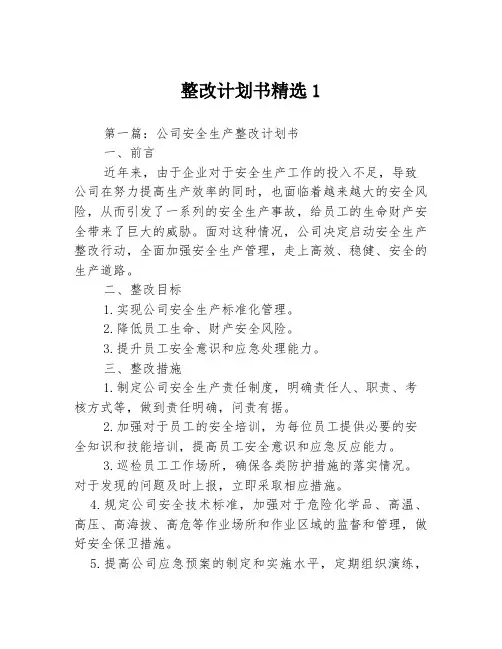 整改计划书精选 1

第一篇：公司安全生产整改计划书

一、前言

近年来，由于企业对于安全生产工作的投入不足，导致公司在努力提高生产效率的同时，也面临着越来越大的安全风险，从而引发了一系列的安全生产事故，给员工的生命财产安全带来了巨大的威胁。面对这种情况，公司决定启动安全生产整改行动，全面加强安全生产管理，走上高效、稳健、安全的生产道路。

二、整改目标

1. 实现公司安全生产标准化管理。

2. 降低员工生命、财产安全风险。

3. 提升员工安全意识和应急处理能力。

三、整改措施

1. 制定公司安全生产责任制度，明确责任人、职责、考核方式等，做到责任明确，问责有据。

2. 加强对于员工的安全培训，为每位员工提供必要的安全知识和技能培训，提高员工安全意识和应急反应能力。

3. 巡检员工工作场所，确保各类防护措施的落实情况。对于发现的问题及时上报，立即采取相应措施。

4. 规定公司安全技术标准，加强对于危险化学品、高温、高压、高海拔、高危等作业场所和作业区域的监督和管理，做好安全保卫措施。

5. 提高公司应急预案的制定和实施水平，定期组织演练，